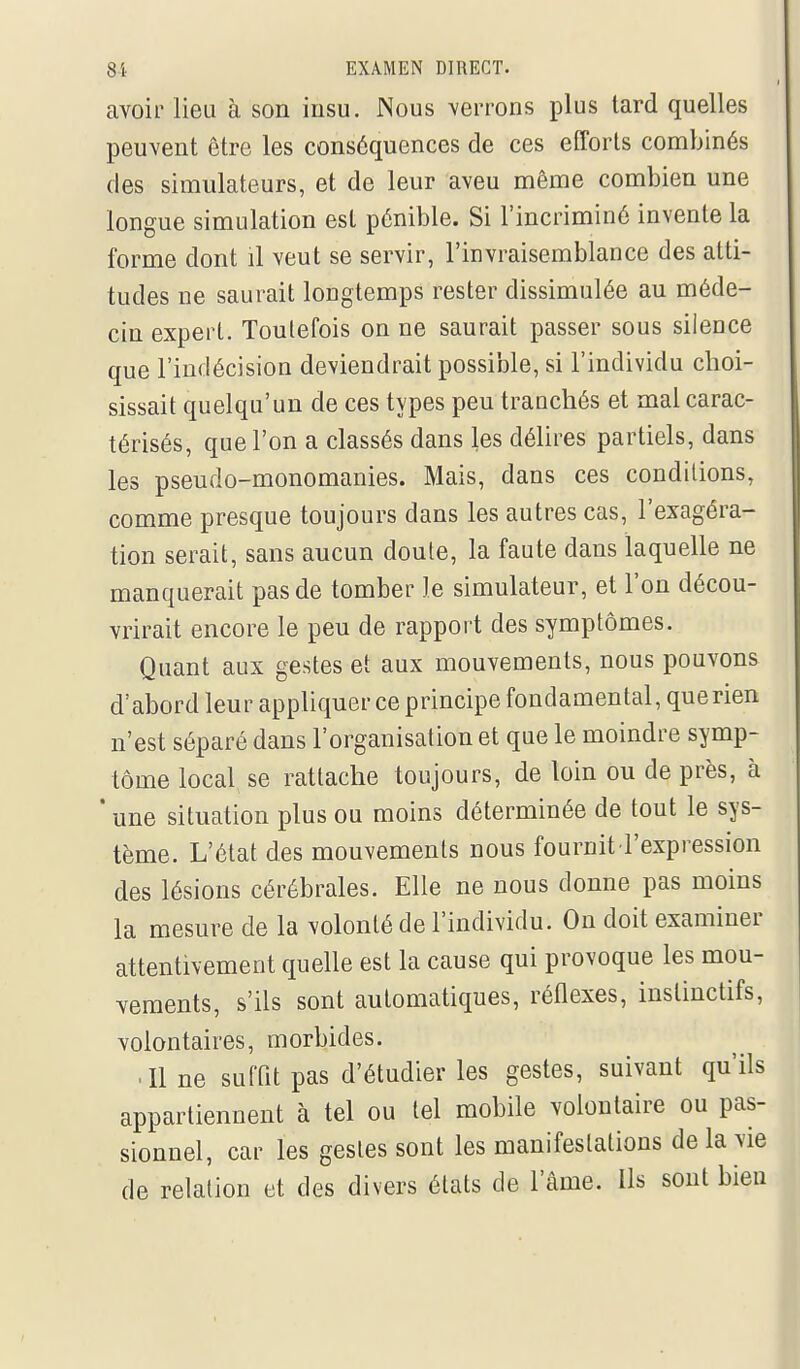 84 EXAMEN DIRECT.

avoir lieu à son insu. Nous verrons plus tard quelles peuvent être les conséquences de ces efforts combinés des simulateurs, et de leur aveu même combien une longue simulation est pénible. Si l'incriminé invente la forme dont il veut se servir, l'invraisemblance des attitudes ne saurait longtemps rester dissimulée au médecin expert. Toutefois on ne saurait passer sous silence que l'indécision deviendrait possible, si l'individu choisissait quelqu'un de ces types peu tranchés et mal caractérisés, que l'on a classés dans les délires partiels, dans les pseudo-monomanies. Mais, dans ces conditions, comme presque toujours dans les autres cas, l'exagération serait, sans aucun doute, la faute dans laquelle ne manquerait pas de tomber le simulateur, et l'on découvrirait encore le peu de rapport des symptômes.

Quant aux gestes et aux mouvements, nous pouvons d'abord leur appliquer ce principe fondamental, que rien n'est séparé dans l'organisation et que le moindre symptôme local se rattache toujours, de loin ou de près, à une situation plus ou moins déterminée de tout le système. L'état des mouvements nous fournit l'expression des lésions cérébrales. Elle ne nous donne pas moins la mesure de la volonté de l'individu. On doit examiner attentivement quelle est la cause qui provoque les mouvements, s'ils sont automatiques, réflexes, instinctifs, volontaires, morbides.

Il ne suffit pas d'étudier les gestes, suivant qu'ils appartiennent à tel ou tel mobile volontaire ou passionnel, car les gestes sont les manifestations de la vie de relation et des divers états de l'âme. Ils sont bien